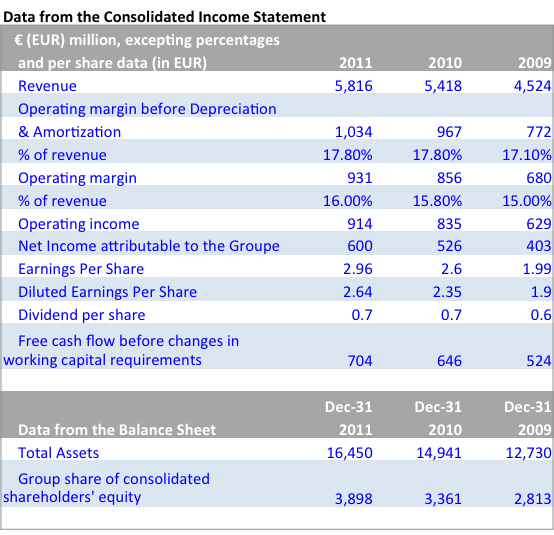 Data from the Consolidated Income Statement

| € (EUR) million, excepting percentages and per share data (in EUR) | 2011 | 2010 | 2009 |
|---|---|---|---|
| Revenue | 5,816 | 5,418 | 4,524 |
| Operating margin before Depreciation & Amortization | 1,034 | 967 | 772 |
| % of revenue | 17.80% | 17.80% | 17.10% |
| Operating margin | 931 | 856 | 680 |
| % of revenue | 16.00% | 15.80% | 15.00% |
| Operating income | 914 | 835 | 629 |
| Net Income attributable to the Groupe | 600 | 526 | 403 |
| Earnings Per Share | 2.96 | 2.6 | 1.99 |
| Diluted Earnings Per Share | 2.64 | 2.35 | 1.9 |
| Dividend per share | 0.7 | 0.7 | 0.6 |
| Free cash flow before changes in working capital requirements | 704 | 646 | 524 |

| Data from the Balance Sheet | Dec-31 2011 | Dec-31 2010 | Dec-31 2009 |
|---|---|---|---|
| Total Assets | 16,450 | 14,941 | 12,730 |
| Group share of consolidated shareholders' equity | 3,898 | 3,361 | 2,813 |